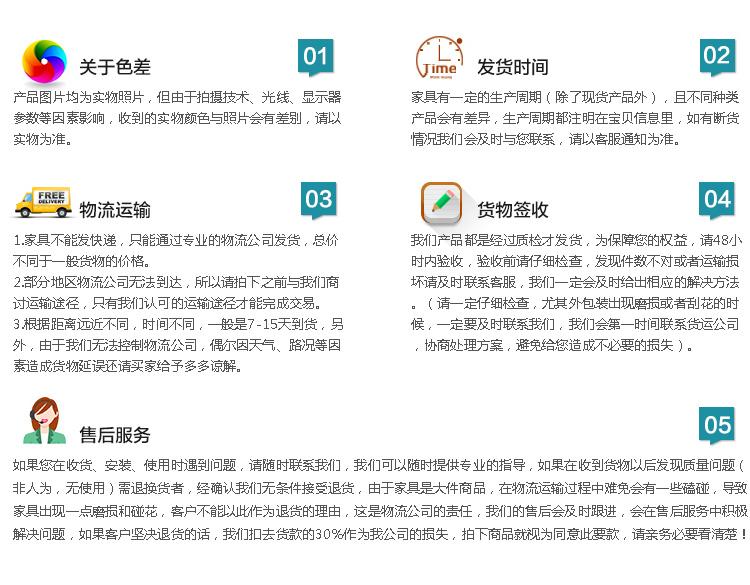 关于色差

01

产品图片均为实物照片，但由于拍摄技术、光线、显示器参数等因素影响，收到的实物颜色与照片会有差别，请以实物为准。

Time

发货时间

02

家具有一定的生产周期（除了现货产品外），且不同种类产品会有差异，生产周期都注明在宝贝信息里，如有断货情况我们会及时与您联系，请以客服通知为准。

FREE DELIVERY

物流运输

03

1.家具不能发快递，只能通过专业的物流公司发货，总价不同于一般货物的价格。
2.部分地区物流公司无法到达，所以请拍下之前与我们商讨运输途径，只有我们认可的运输途径才能完成交易。
3.根据距离远近不同，时间不同，一般是7-15天到货，另外，由于我们无法控制物流公司，偶尔因天气、路况等因素造成货物延误还请买家给予多多谅解。

货物签收

04

我们产品都是经过质检才发货，为保障您的权益，请48小时内验收，验收前请仔细检查，发现件数不对或者运输损坏请及时联系客服，我们一定会及时给出相应的解决方法。（请一定仔细检查，尤其外包装出现磨损或者刮花的时候，一定要及时联系我们，我们会第一时间联系货运公司，协商处理方案，避免给您造成不必要的损失）。

售后服务

05

如果您在收货、安装、使用时遇到问题，请随时联系我们，我们可以随时提供专业的指导，如果在收到货物以后发现质量问题（非人为，无使用）需退换货者，经确认我们无条件接受退货，由于家具是大件商品，在物流运输过程中难免会有一些磕碰，导致家具出现一点磨损和碰花，客户不能以此作为退货的理由，这是物流公司的责任，我们的售后会及时跟进，会在售后服务中积极解决问题，如果客户坚决退货的话，我们扣去货款的30%作为我公司的损失，拍下商品就视为同意此要款，请亲务必要看清楚！